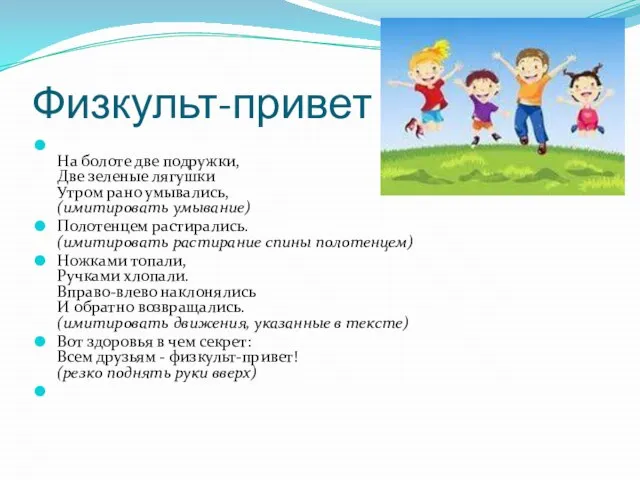 Физкульт-привет

На болоте две подружки,
Две зеленые лягушки
Утром рано умывались,
(имитировать умывание)

Полотенцем растирались.
(имитировать растирание спины полотенцем)

Ножками топали,
Ручками хлопали.
Вправо-влево наклонялись
И обратно возвращались.
(имитировать движения, указанные в тексте)

Вот здоровья в чем секрет:
Всем друзьям - физкульт-привет!
(резко поднять руки вверх)